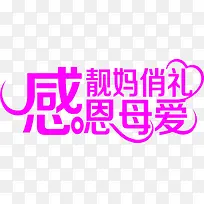 感

靓妈俏礼

恩母爱